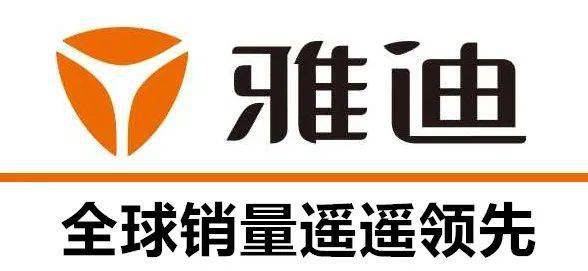 雅迪

全球销量遥遥领先